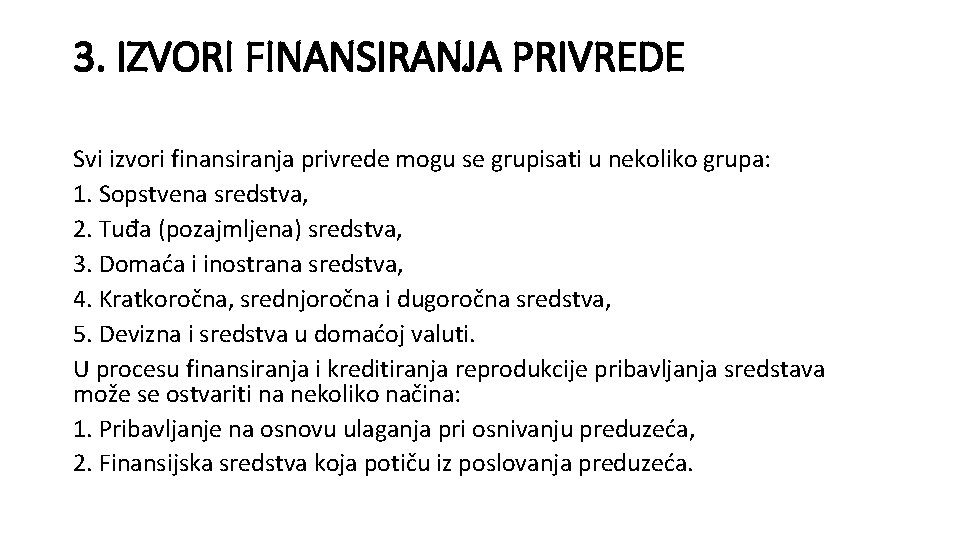 3. IZVORI FINANSIRANJA PRIVREDE

Svi izvori finansiranja privrede mogu se grupisati u nekoliko grupa:
1. Sopstvena sredstva,
2. Tuđa (pozajmljena) sredstva,
3. Domaća i inostrana sredstva,
4. Kratkoročna, srednjoročna i dugoročna sredstva,
5. Devizna i sredstva u domaćoj valuti.
U procesu finansiranja i kreditiranja reprodukcije pribavljanja sredstava može se ostvariti na nekoliko načina:
1. Pribavljanje na osnovu ulaganja pri osnivanju preduzeća,
2. Finansijska sredstva koja potiču iz poslovanja preduzeća.